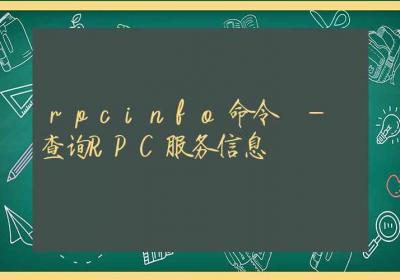 rpcinfo命令 – 查询RPC服务信息